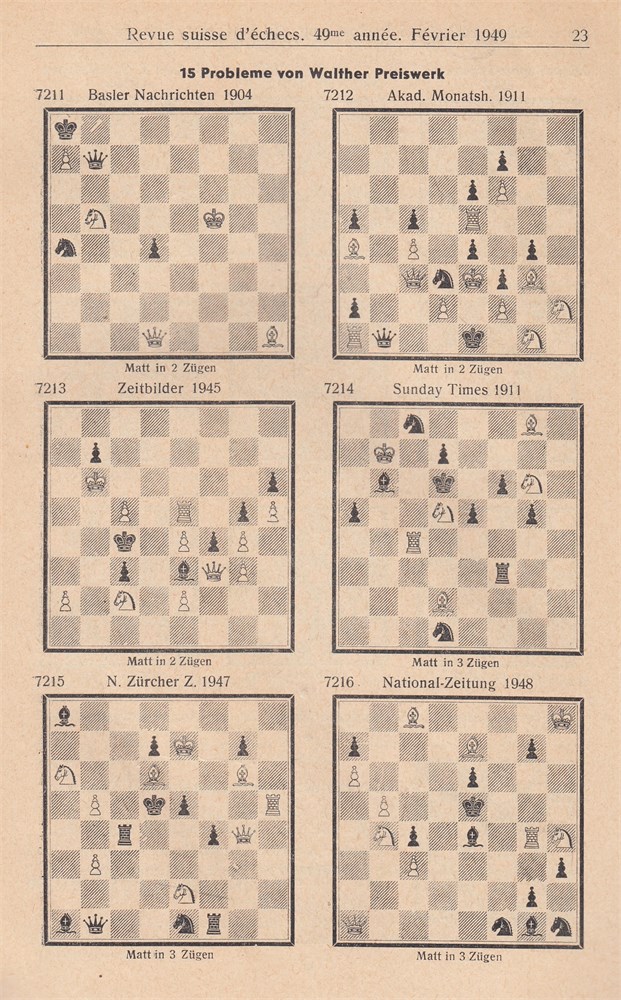 Revue suisse d'échecs. 49me année. Février 1949 23

15 Probleme von Walther Preiswerk

7211 Basler Nachrichten 1904

Matt in 2 Zügen

7212 Akad. Monatsh. 1911

Matt in 2 Zügen

7213 Zeitbilder 1945

Matt in 2 Zügen

7214 Sunday Times 1911

Matt in 3 Zügen

7215 N. Zürcher Z. 1947

Matt in 3 Zügen

7216 National-Zeitung 1948

Matt in 3 Zügen